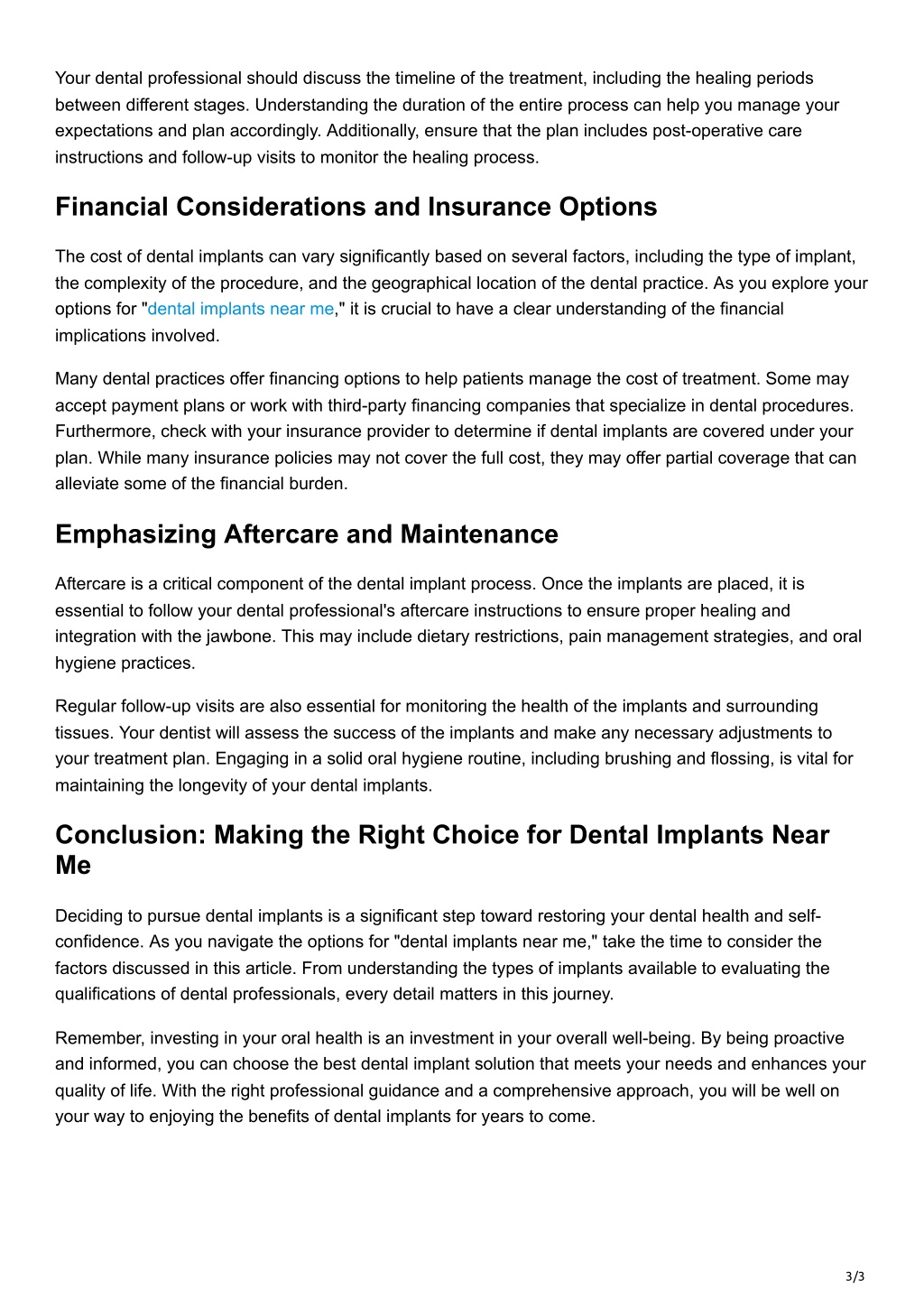 Your dental professional should discuss the timeline of the treatment, including the healing periods between different stages. Understanding the duration of the entire process can help you manage your expectations and plan accordingly. Additionally, ensure that the plan includes post-operative care instructions and follow-up visits to monitor the healing process.

Financial Considerations and Insurance Options

The cost of dental implants can vary significantly based on several factors, including the type of implant, the complexity of the procedure, and the geographical location of the dental practice. As you explore your options for "dental implants near me," it is crucial to have a clear understanding of the financial implications involved.

Many dental practices offer financing options to help patients manage the cost of treatment. Some may accept payment plans or work with third-party financing companies that specialize in dental procedures. Furthermore, check with your insurance provider to determine if dental implants are covered under your plan. While many insurance policies may not cover the full cost, they may offer partial coverage that can alleviate some of the financial burden.

Emphasizing Aftercare and Maintenance

Aftercare is a critical component of the dental implant process. Once the implants are placed, it is essential to follow your dental professional's aftercare instructions to ensure proper healing and integration with the jawbone. This may include dietary restrictions, pain management strategies, and oral hygiene practices.

Regular follow-up visits are also essential for monitoring the health of the implants and surrounding tissues. Your dentist will assess the success of the implants and make any necessary adjustments to your treatment plan. Engaging in a solid oral hygiene routine, including brushing and flossing, is vital for maintaining the longevity of your dental implants.

Conclusion: Making the Right Choice for Dental Implants Near Me

Deciding to pursue dental implants is a significant step toward restoring your dental health and self-confidence. As you navigate the options for "dental implants near me," take the time to consider the factors discussed in this article. From understanding the types of implants available to evaluating the qualifications of dental professionals, every detail matters in this journey.

Remember, investing in your oral health is an investment in your overall well-being. By being proactive and informed, you can choose the best dental implant solution that meets your needs and enhances your quality of life. With the right professional guidance and a comprehensive approach, you will be well on your way to enjoying the benefits of dental implants for years to come.

3/3